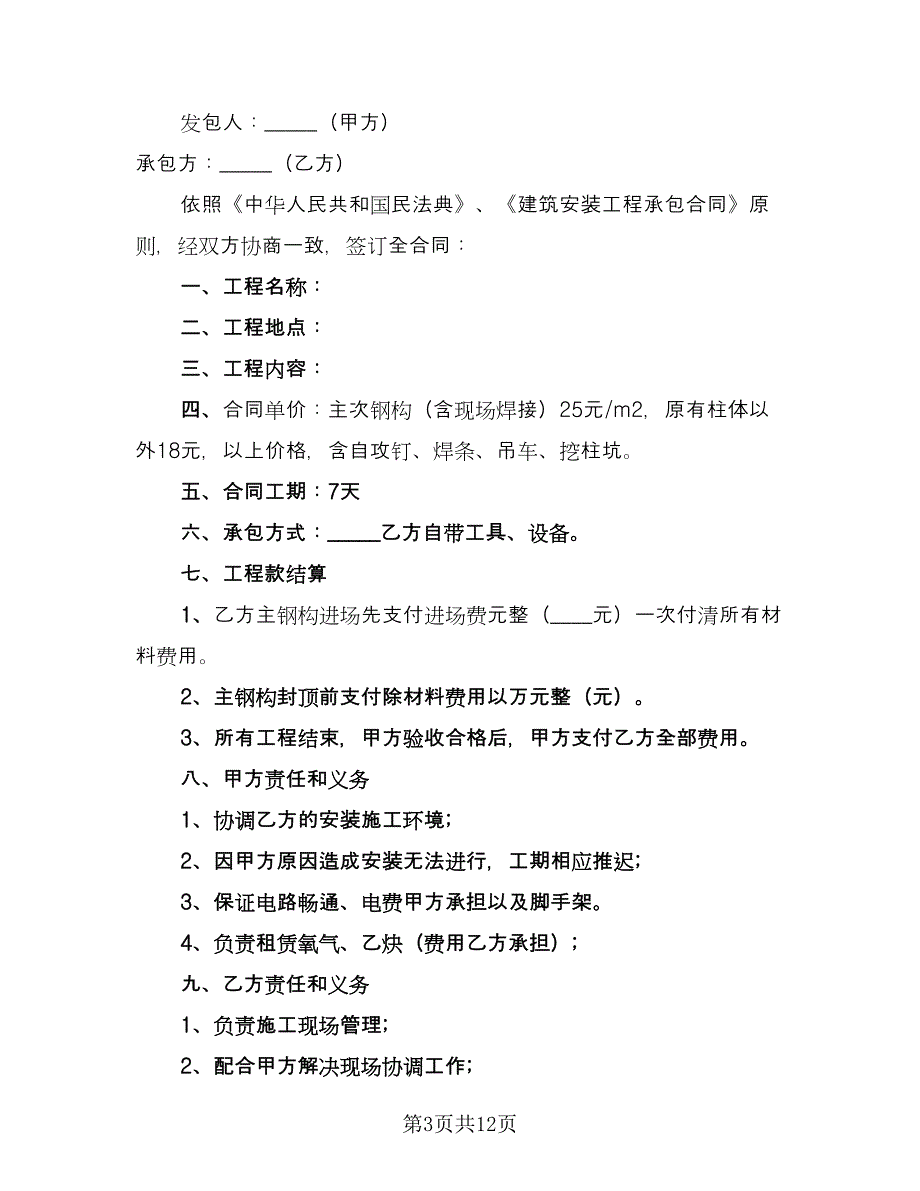 发包人：_____（甲方）

承包方：_____（乙方）

依照《中华人民共和国民法典》、《建筑安装工程承包合同》原则，经双方协商一致，签订全合同：

一、工程名称：

二、工程地点：

三、工程内容：

四、合同单价：主次钢构（含现场焊接）25元/m2，原有柱体以外18元，以上价格，含自攻钉、焊条、吊车、挖柱坑。

五、合同工期：7天

六、承包方式：_____乙方自带工具、设备。

七、工程款结算

1、乙方主钢构进场先支付进场费元整（____元）一次付清所有材料费用。

2、主钢构封顶前支付除材料费用以万元整（元）。

3、所有工程结束，甲方验收合格后，甲方支付乙方全部费用。

八、甲方责任和义务

1、协调乙方的安装施工环境；

2、因甲方原因造成安装无法进行，工期相应推迟；

3、保证电路畅通、电费甲方承担以及脚手架。

4、负责租赁氧气、乙炔（费用乙方承担）；

九、乙方责任和义务

1、负责施工现场管理；

2、配合甲方解决现场协调工作；

第3页共12页